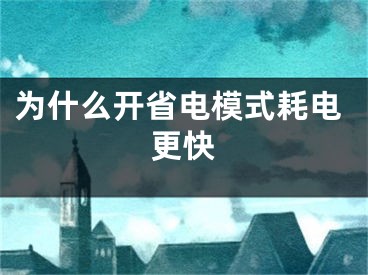 为什么开省电模式耗电更快